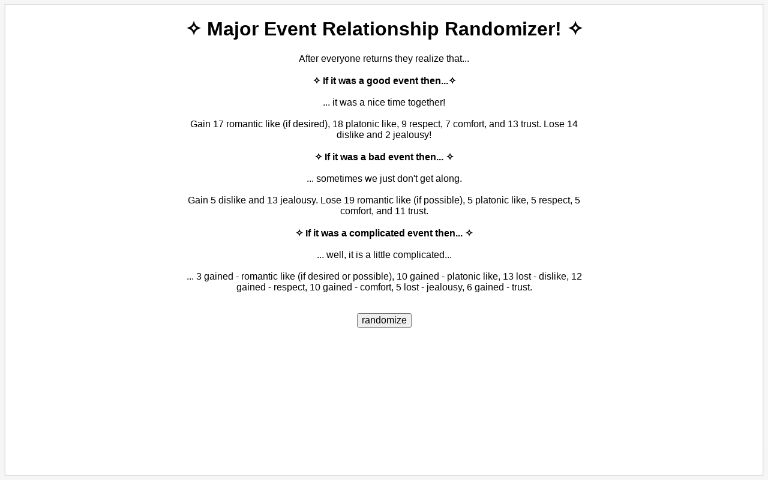 ✧ Major Event Relationship Randomizer! ✧

After everyone returns they realize that...

✧ If it was a good event then...✧

... it was a nice time together!

Gain 17 romantic like (if desired), 18 platonic like, 9 respect, 7 comfort, and 13 trust. Lose 14 dislike and 2 jealousy!

✧ If it was a bad event then... ✧

... sometimes we just don't get along.

Gain 5 dislike and 13 jealousy. Lose 19 romantic like (if possible), 5 platonic like, 5 respect, 5 comfort, and 11 trust.

✧ If it was a complicated event then... ✧

... well, it is a little complicated...

... 3 gained - romantic like (if desired or possible), 10 gained - platonic like, 13 lost - dislike, 12 gained - respect, 10 gained - comfort, 5 lost - jealousy, 6 gained - trust.

randomize